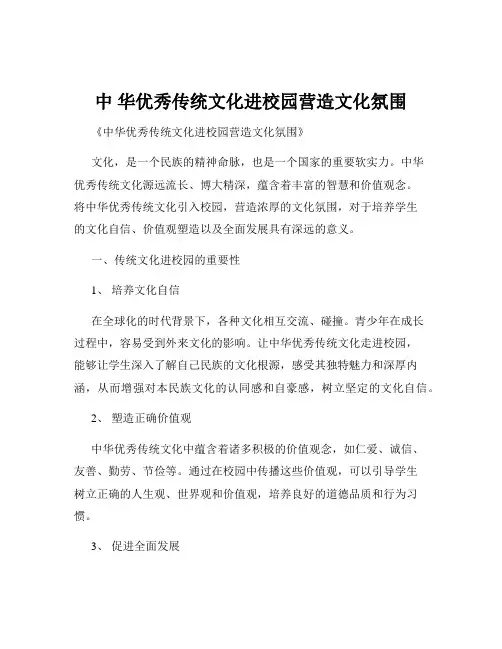 中 华优秀传统文化进校园营造文化氛围

《中华优秀传统文化进校园营造文化氛围》

文化，是一个民族的精神命脉，也是一个国家的重要软实力。中华优秀传统文化源远流长、博大精深，蕴含着丰富的智慧和价值观念。将中华优秀传统文化引入校园，营造浓厚的文化氛围，对于培养学生的文化自信、价值观塑造以及全面发展具有深远的意义。

一、传统文化进校园的重要性

1、 培养文化自信

在全球化的时代背景下，各种文化相互交流、碰撞。青少年在成长过程中，容易受到外来文化的影响。让中华优秀传统文化走进校园，能够让学生深入了解自己民族的文化根源，感受其独特魅力和深厚内涵，从而增强对本民族文化的认同感和自豪感，树立坚定的文化自信。

2、 塑造正确价值观

中华优秀传统文化中蕴含着诸多积极的价值观念，如仁爱、诚信、友善、勤劳、节俭等。通过在校园中传播这些价值观，可以引导学生树立正确的人生观、世界观和价值观，培养良好的道德品质和行为习惯。

3、 促进全面发展